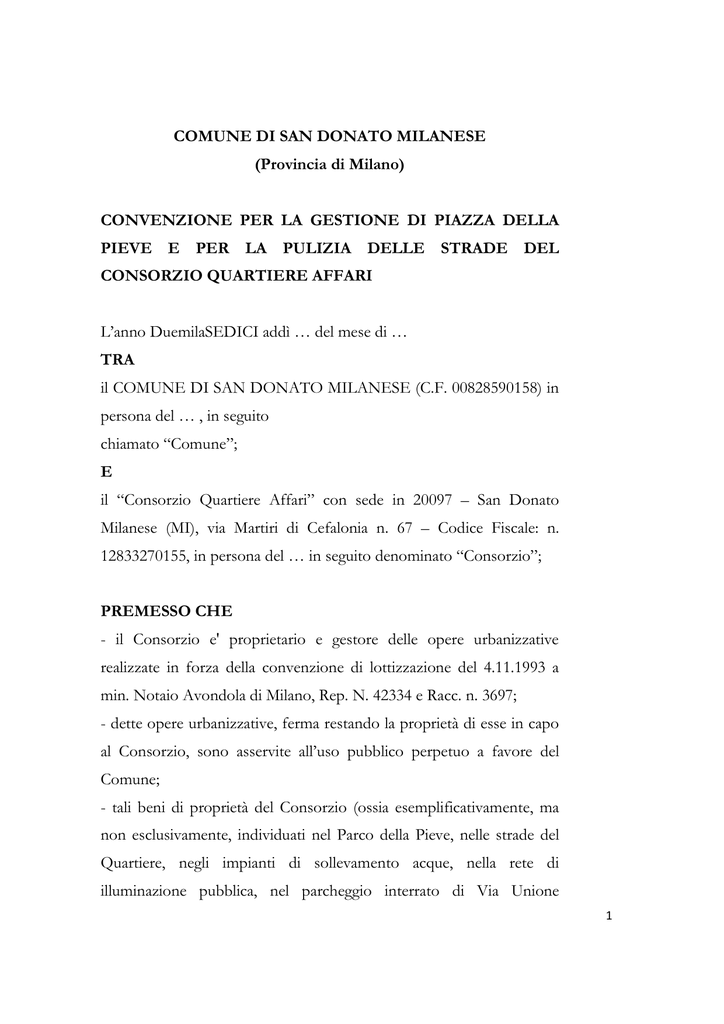 COMUNE DI SAN DONATO MILANESE
(Provincia di Milano)

CONVENZIONE PER LA GESTIONE DI PIAZZA DELLA PIEVE E PER LA PULIZIA DELLE STRADE DEL CONSORZIO QUARTIERE AFFARI

L'anno DuemilaSEDICI addì … del mese di …
TRA
il COMUNE DI SAN DONATO MILANESE (C.F. 00828590158) in persona del … , in seguito
chiamato "Comune";
E
il "Consorzio Quartiere Affari" con sede in 20097 – San Donato Milanese (MI), via Martiri di Cefalonia n. 67 – Codice Fiscale: n. 12833270155, in persona del … in seguito denominato "Consorzio";

PREMESSO CHE
- il Consorzio e' proprietario e gestore delle opere urbanizzative realizzate in forza della convenzione di lottizzazione del 4.11.1993 a min. Notaio Avondola di Milano, Rep. N. 42334 e Racc. n. 3697;
- dette opere urbanizzative, ferma restando la proprietà di esse in capo al Consorzio, sono asservite all'uso pubblico perpetuo a favore del Comune;
- tali beni di proprietà del Consorzio (ossia esemplificativamente, ma non esclusivamente, individuati nel Parco della Pieve, nelle strade del Quartiere, negli impianti di sollevamento acque, nella rete di illuminazione pubblica, nel parcheggio interrato di Via Unione

1